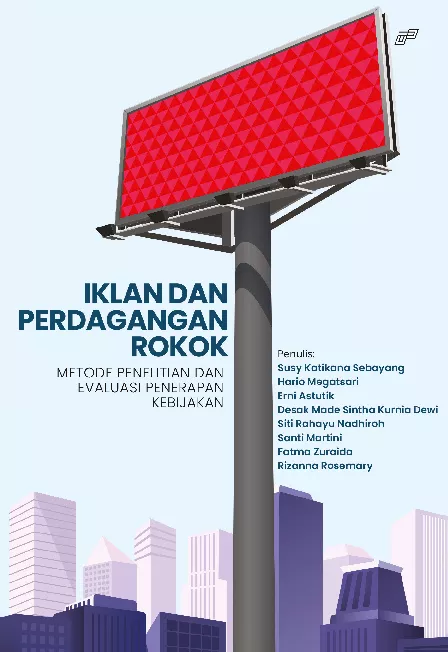 IKLAN DAN PERDAGANGAN ROKOK

METODE PENELITIAN DAN EVALUASI PENERAPAN KEBIJAKAN

Penulis:
Susy Katikana Sebayang
Hario Megatsari
Erni Astutik
Desak Made Sintha Kurnia Dewi
Siti Rahayu Nadhiroh
Santi Martini
Fatma Zuraida
Rizanna Rosemary